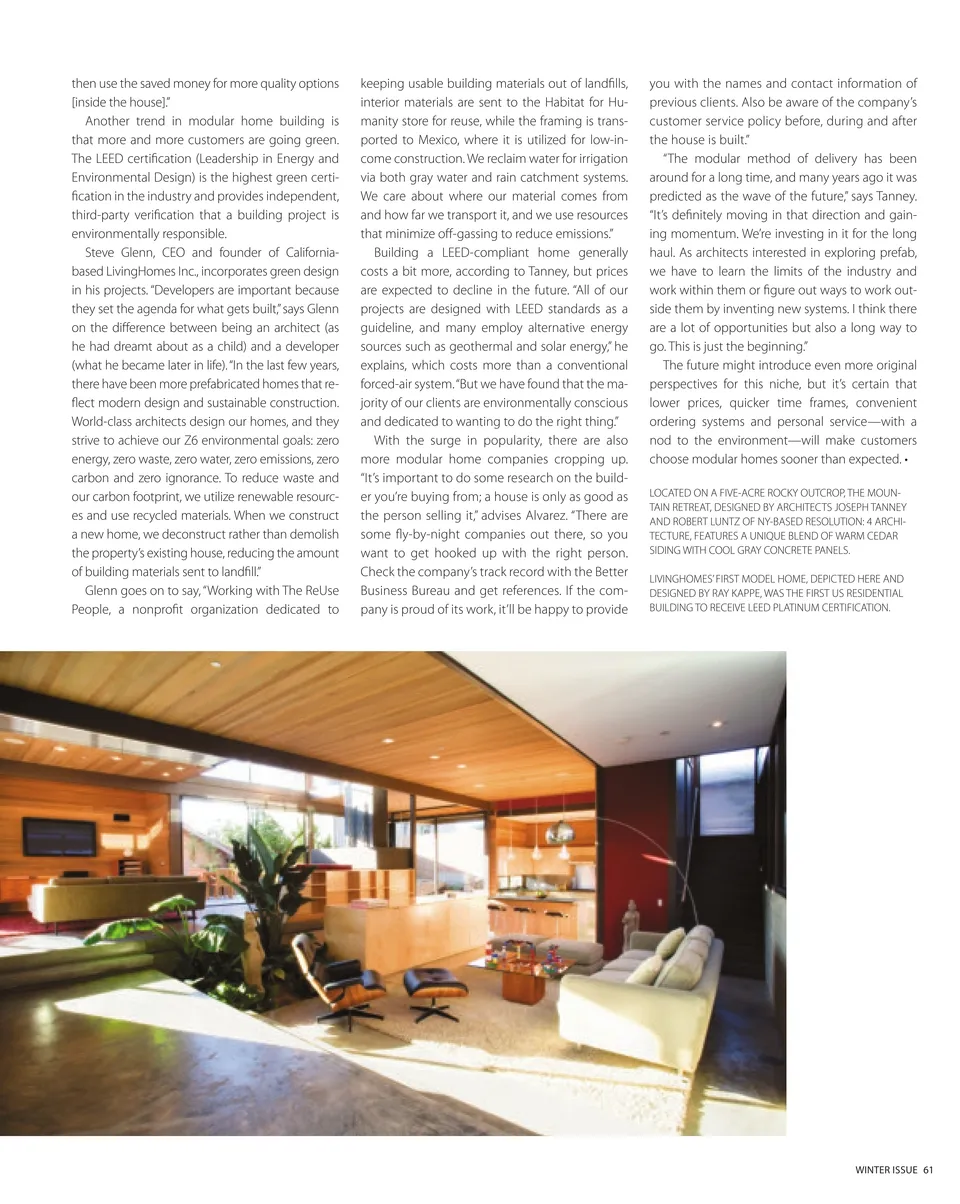 then use the saved money for more quality options [inside the house]."

Another trend in modular home building is that more and more customers are going green. The LEED certification (Leadership in Energy and Environmental Design) is the highest green certification in the industry and provides independent, third-party verification that a building project is environmentally responsible.

Steve Glenn, CEO and founder of California-based LivingHomes Inc., incorporates green design in his projects. "Developers are important because they set the agenda for what gets built," says Glenn on the difference between being an architect (as he had dreamt about as a child) and a developer (what he became later in life). "In the last few years, there have been more prefabricated homes that reflect modern design and sustainable construction. World-class architects design our homes, and they strive to achieve our Z6 environmental goals: zero energy, zero waste, zero water, zero emissions, zero carbon and zero ignorance. To reduce waste and our carbon footprint, we utilize renewable resources and use recycled materials. When we construct a new home, we deconstruct rather than demolish the property's existing house, reducing the amount of building materials sent to landfill."

Glenn goes on to say, "Working with The ReUse People, a nonprofit organization dedicated to keeping usable building materials out of landfills, interior materials are sent to the Habitat for Humanity store for reuse, while the framing is transported to Mexico, where it is utilized for low-income construction. We reclaim water for irrigation via both gray water and rain catchment systems. We care about where our material comes from and how far we transport it, and we use resources that minimize off-gassing to reduce emissions."

Building a LEED-compliant home generally costs a bit more, according to Tanney, but prices are expected to decline in the future. "All of our projects are designed with LEED standards as a guideline, and many employ alternative energy sources such as geothermal and solar energy," he explains, which costs more than a conventional forced-air system. "But we have found that the majority of our clients are environmentally conscious and dedicated to wanting to do the right thing."

With the surge in popularity, there are also more modular home companies cropping up. "It's important to do some research on the builder you're buying from; a house is only as good as the person selling it," advises Alvarez. "There are some fly-by-night companies out there, so you want to get hooked up with the right person. Check the company's track record with the Better Business Bureau and get references. If the company is proud of its work, it'll be happy to provide you with the names and contact information of previous clients. Also be aware of the company's customer service policy before, during and after the house is built."

"The modular method of delivery has been around for a long time, and many years ago it was predicted as the wave of the future," says Tanney. "It's definitely moving in that direction and gaining momentum. We're investing in it for the long haul. As architects interested in exploring prefab, we have to learn the limits of the industry and work within them or figure out ways to work outside them by inventing new systems. I think there are a lot of opportunities but also a long way to go. This is just the beginning."

The future might introduce even more original perspectives for this niche, but it's certain that lower prices, quicker time frames, convenient ordering systems and personal service—with a nod to the environment—will make customers choose modular homes sooner than expected. •

LOCATED ON A FIVE-ACRE ROCKY OUTCROP, THE MOUNTAIN RETREAT, DESIGNED BY ARCHITECTS JOSEPH TANNEY AND ROBERT LUNTZ OF NY-BASED RESOLUTION: 4 ARCHITECTURE, FEATURES A UNIQUE BLEND OF WARM CEDAR SIDING WITH COOL GRAY CONCRETE PANELS.

LIVINGHOMES' FIRST MODEL HOME, DEPICTED HERE AND DESIGNED BY RAY KAPPE, WAS THE FIRST US RESIDENTIAL BUILDING TO RECEIVE LEED PLATINUM CERTIFICATION.

WINTER ISSUE 61